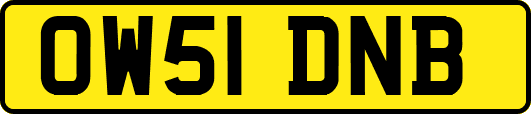 OW51 DNB